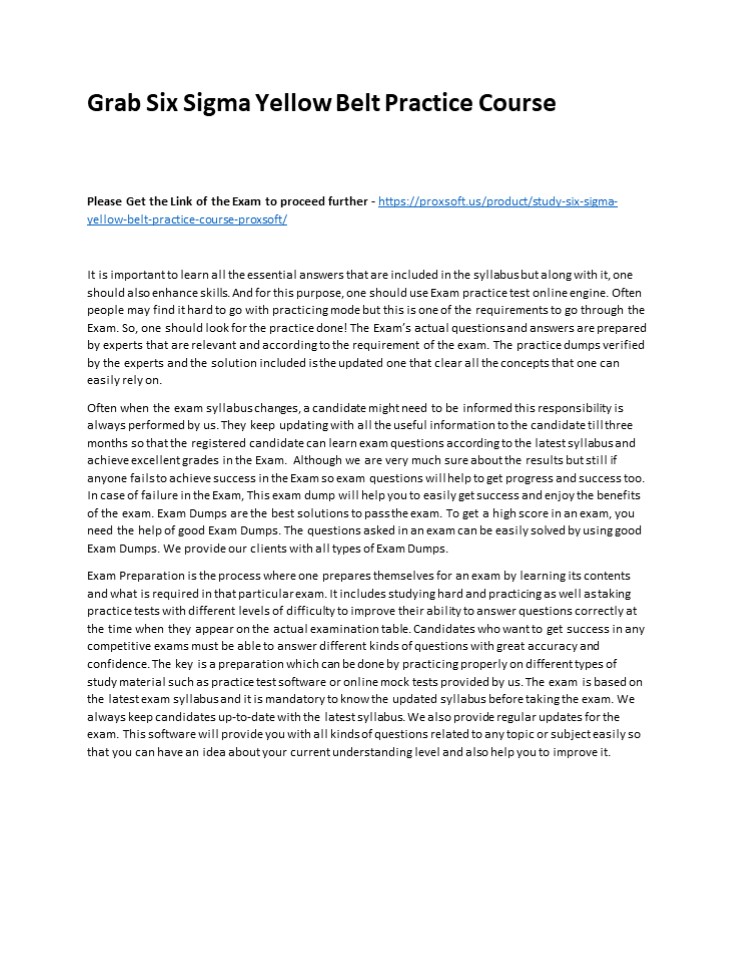 Grab Six Sigma Yellow Belt Practice Course

Please Get the Link of the Exam to proceed further - https://proxsoft.us/product/study-six-sigma-yellow-belt-practice-course-proxsoft/

It is important to learn all the essential answers that are included in the syllabus but along with it, one should also enhance skills. And for this purpose, one should use Exam practice test online engine. Often people may find it hard to go with practicing mode but this is one of the requirements to go through the Exam. So, one should look for the practice done! The Exam's actual questions and answers are prepared by experts that are relevant and according to the requirement of the exam. The practice dumps verified by the experts and the solution included is the updated one that clear all the concepts that one can easily rely on.

Often when the exam syllabus changes, a candidate might need to be informed this responsibility is always performed by us. They keep updating with all the useful information to the candidate till three months so that the registered candidate can learn exam questions according to the latest syllabus and achieve excellent grades in the Exam. Although we are very much sure about the results but still if anyone fails to achieve success in the Exam so exam questions will help to get progress and success too. In case of failure in the Exam, This exam dump will help you to easily get success and enjoy the benefits of the exam. Exam Dumps are the best solutions to pass the exam. To get a high score in an exam, you need the help of good Exam Dumps. The questions asked in an exam can be easily solved by using good Exam Dumps. We provide our clients with all types of Exam Dumps.

Exam Preparation is the process where one prepares themselves for an exam by learning its contents and what is required in that particular exam. It includes studying hard and practicing as well as taking practice tests with different levels of difficulty to improve their ability to answer questions correctly at the time when they appear on the actual examination table. Candidates who want to get success in any competitive exams must be able to answer different kinds of questions with great accuracy and confidence. The key is a preparation which can be done by practicing properly on different types of study material such as practice test software or online mock tests provided by us. The exam is based on the latest exam syllabus and it is mandatory to know the updated syllabus before taking the exam. We always keep candidates up-to-date with the latest syllabus. We also provide regular updates for the exam. This software will provide you with all kinds of questions related to any topic or subject easily so that you can have an idea about your current understanding level and also help you to improve it.